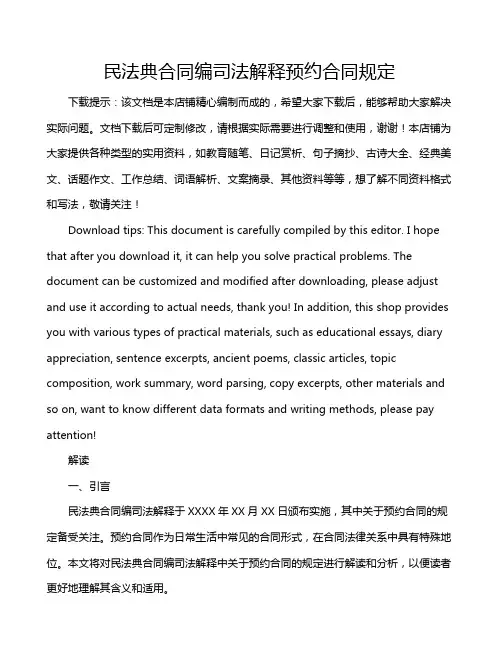 民法典合同编司法解释预约合同规定

下载提示：该文档是本店铺精心编制而成的，希望大家下载后，能够帮助大家解决实际问题。文档下载后可定制修改，请根据实际需要进行调整和使用，谢谢！本店铺为大家提供各种类型的实用资料，如教育随笔、日记赏析、句子摘抄、古诗大全、经典美文、话题作文、工作总结、词语解析、文案摘录、其他资料等等，想了解不同资料格式和写法，敬请关注！

Download tips: This document is carefully compiled by this editor. I hope that after you download it, it can help you solve practical problems. The document can be customized and modified after downloading, please adjust and use it according to actual needs, thank you! In addition, this shop provides you with various types of practical materials, such as educational essays, diary appreciation, sentence excerpts, ancient poems, classic articles, topic composition, work summary, word parsing, copy excerpts, other materials and so on, want to know different data formats and writing methods, please pay attention!

解读

一、引言

民法典合同编司法解释于 XXXX 年 XX 月 XX 日颁布实施，其中关于预约合同的规定备受关注。预约合同作为日常生活中常见的合同形式，在合同法律关系中具有特殊地位。本文将对民法典合同编司法解释中关于预约合同的规定进行解读和分析，以便读者更好地理解其含义和适用。